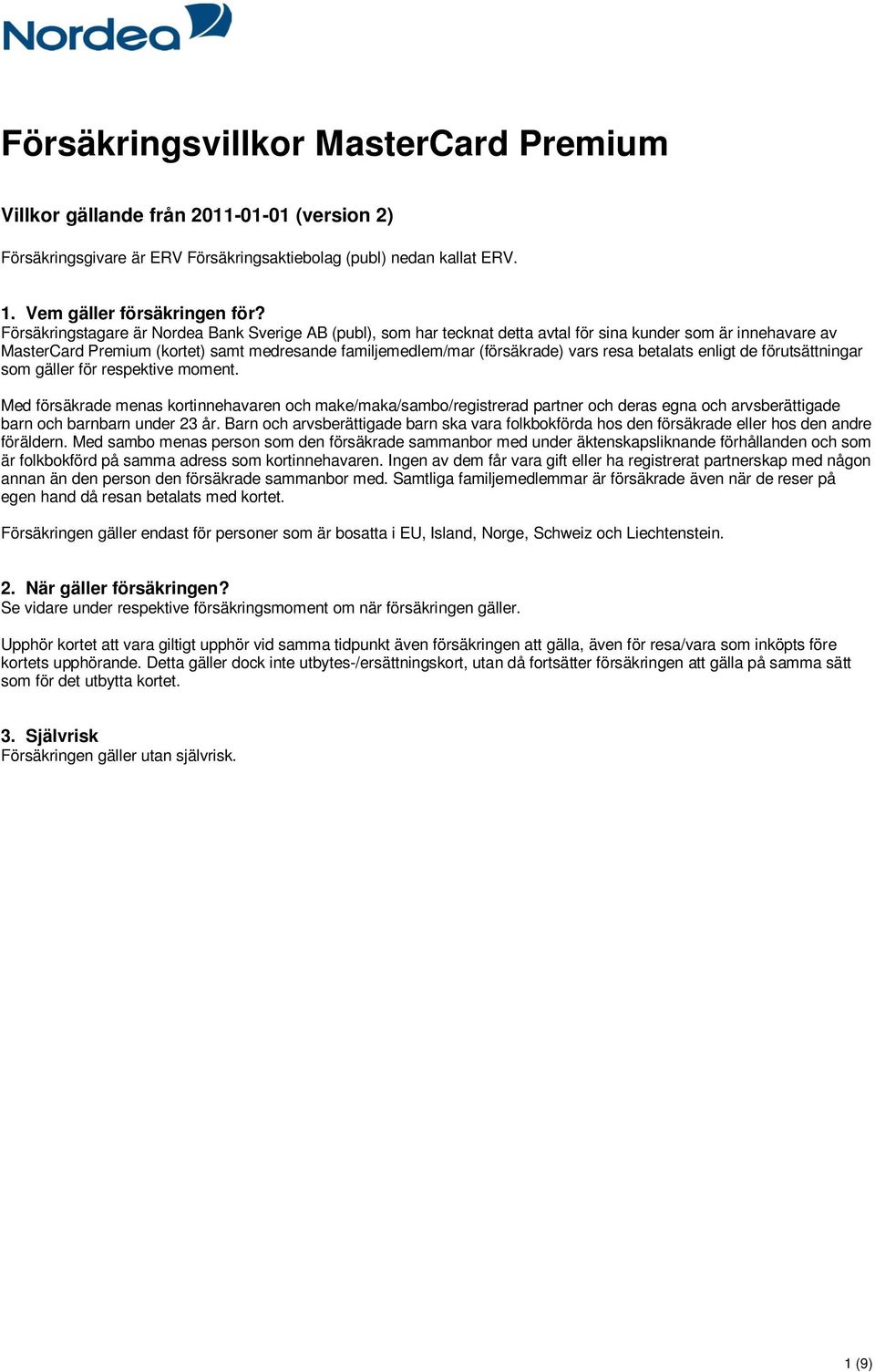 Nordea

Försäkringsvillkor MasterCard Premium

Villkor gällande från 2011-01-01 (version 2)

Försäkringsgivare är ERV Försäkringsaktiebolag (publ) nedan kallat ERV.

1. Vem gäller försäkringen för?
Försäkringstagare är Nordea Bank Sverige AB (publ), som har tecknat detta avtal för sina kunder som är innehavare av MasterCard Premium (kortet) samt medresande familjemedlem/mar (försäkrade) vars resa betalats enligt de förutsättningar som gäller för respektive moment.

Med försäkrade menas kortinnehavaren och make/maka/sambo/registrerad partner och deras egna och arvsberättigade barn och barnbarn under 23 år. Barn och arvsberättigade barn ska vara folkbokförda hos den försäkrade eller hos den andre föräldern. Med sambo menas person som den försäkrade sammanbor med under äktenskapsliknande förhållanden och som är folkbokförd på samma adress som kortinnehavaren. Ingen av dem får vara gift eller ha registrerat partnerskap med någon annan än den person den försäkrade sammanbor med. Samtliga familjemedlemmar är försäkrade även när de reser på egen hand då resan betalats med kortet.

Försäkringen gäller endast för personer som är bosatta i EU, Island, Norge, Schweiz och Liechtenstein.

2. När gäller försäkringen?
Se vidare under respektive försäkringsmoment om när försäkringen gäller.

Upphör kortet att vara giltigt upphör vid samma tidpunkt även försäkringen att gälla, även för resa/vara som inköpts före kortets upphörande. Detta gäller dock inte utbytes-/ersättningskort, utan då fortsätter försäkringen att gälla på samma sätt som för det utbytta kortet.

3. Självrisk
Försäkringen gäller utan självrisk.

1 (9)